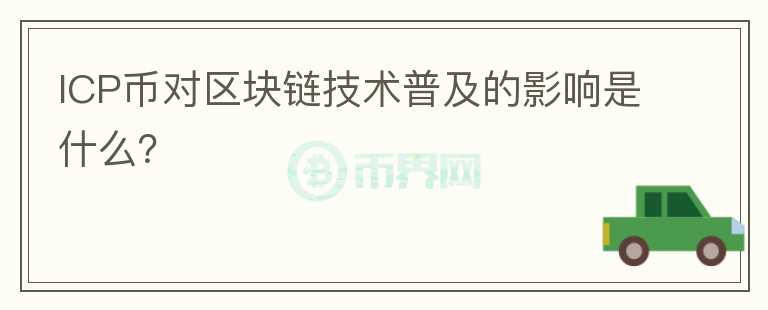 ICP币对区块链技术普及的影响是什么?

币界网